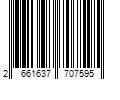 2 661637 707595